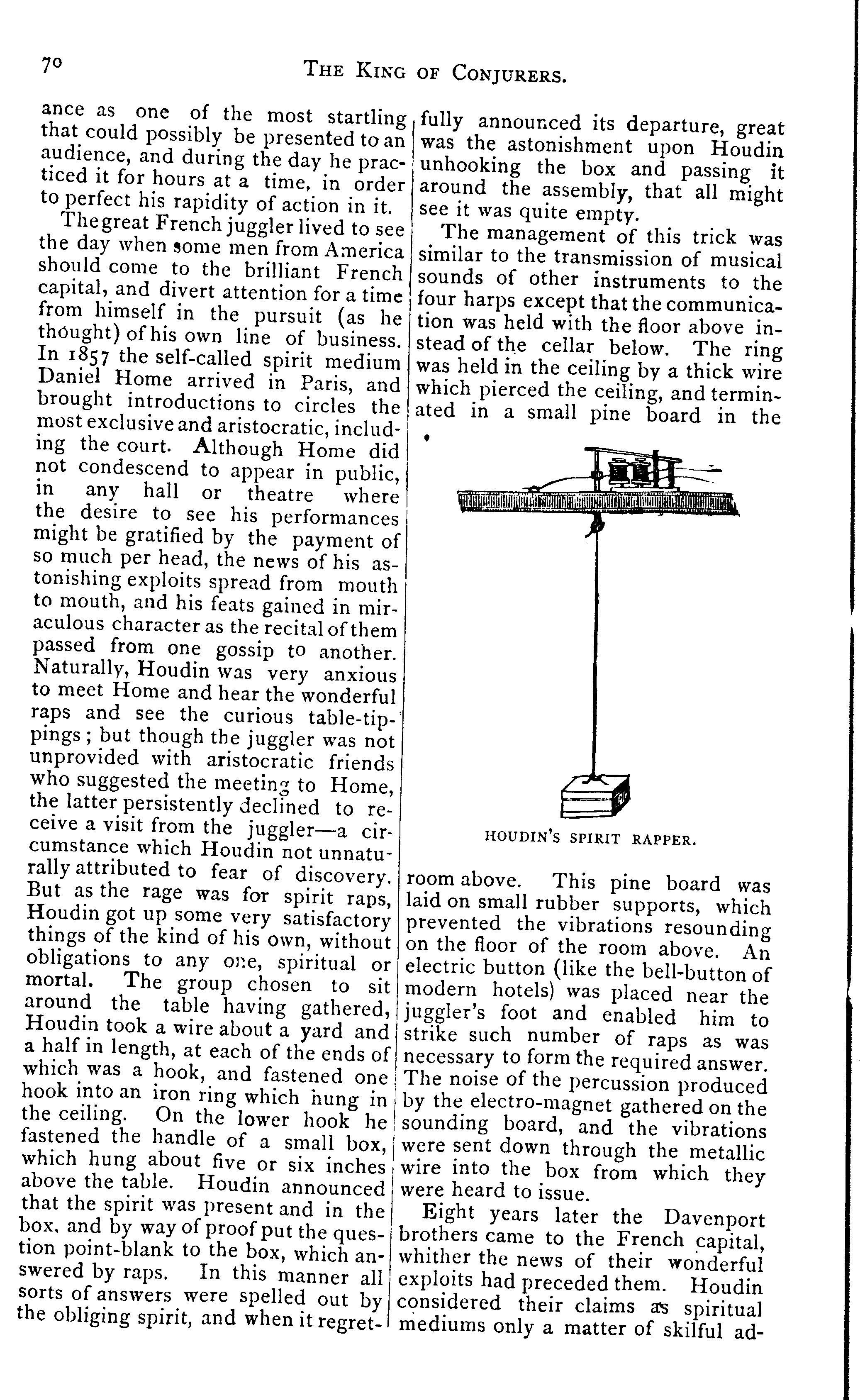 70 THE KING OF CONJURERS.

ance as one of the most startling that could possibly be presented to an audience, and during the day he practiced it for hours at a time, in order to perfect his rapidity of action in it.

The great French juggler lived to see the day when some men from America should come to the brilliant French capital, and divert attention for a time from himself in the pursuit (as he thought) of his own line of business. In 1857 the self-called spirit medium Daniel Home arrived in Paris, and brought introductions to circles the most exclusive and aristocratic, including the court. Although Home did not condescend to appear in public, in any hall or theatre where the desire to see his performances might be gratified by the payment of so much per head, the news of his astonishing exploits spread from mouth to mouth, and his feats gained in miraculous character as the recital of them passed from one gossip to another. Naturally, Houdin was very anxious to meet Home and hear the wonderful raps and see the curious table-tippings; but though the juggler was not unprovided with aristocratic friends who suggested the meeting to Home, the latter persistently declined to receive a visit from the juggler—a circumstance which Houdin not unnaturally attributed to fear of discovery. But as the rage was for spirit raps, Houdin got up some very satisfactory things of the kind of his own, without obligations to any one, spiritual or mortal. The group chosen to sit around the table having gathered, Houdin took a wire about a yard and a half in length, at each of the ends of which was a hook, and fastened one hook into an iron ring which hung in the ceiling. On the lower hook he fastened the handle of a small box, which hung about five or six inches above the table. Houdin announced that the spirit was present and in the box, and by way of proof put the question point-blank to the box, which answered by raps. In this manner all sorts of answers were spelled out by the obliging spirit, and when it regretfully announced its departure, great was the astonishment upon Houdin unhooking the box and passing it around the assembly, that all might see it was quite empty.

The management of this trick was similar to the transmission of musical sounds of other instruments to the four harps except that the communication was held with the floor above instead of the cellar below. The ring was held in the ceiling by a thick wire which pierced the ceiling, and terminated in a small pine board in the

HOUDIN'S SPIRIT RAPPER.

room above. This pine board was laid on small rubber supports, which prevented the vibrations resounding on the floor of the room above. An electric button (like the bell-button of modern hotels) was placed near the juggler's foot and enabled him to strike such number of raps as was necessary to form the required answer. The noise of the percussion produced by the electro-magnet gathered on the sounding board, and the vibrations were sent down through the metallic wire into the box from which they were heard to issue.

Eight years later the Davenport brothers came to the French capital, whither the news of their wonderful exploits had preceded them. Houdin considered their claims as spiritual mediums only a matter of skilful ad-